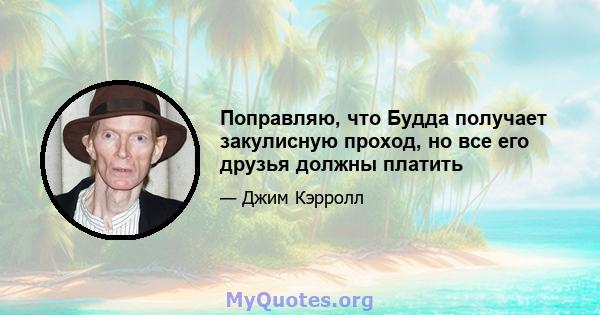 Поправляю, что Будда получает закулисную проход, но все его друзья должны платить

— Джим Кэрролл

MyQuotes.org